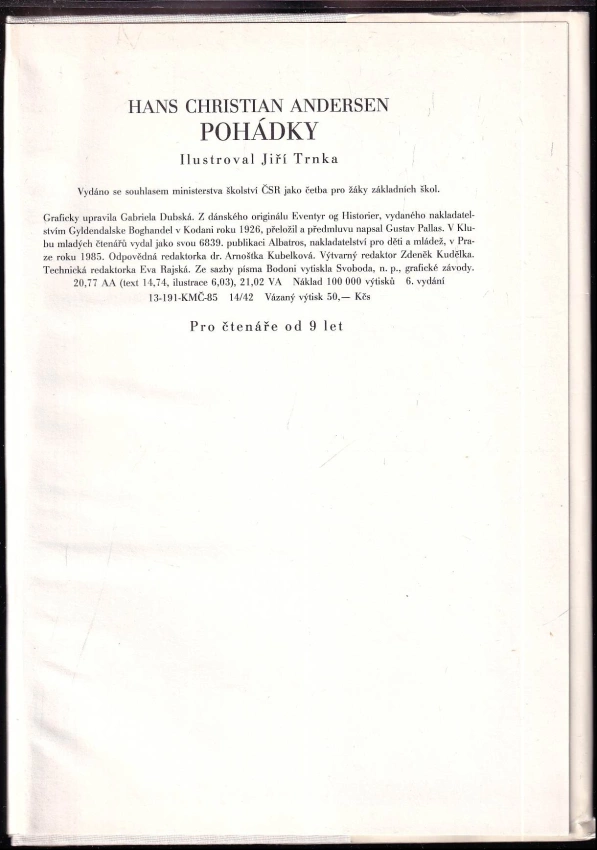 HANS CHRISTIAN ANDERSEN
POHÁDKY
Ilustroval Jiří Trnka

Vydáno se souhlasem ministerstva školství ČSR jako četba pro žáky základních škol.

Graficky upravila Gabriela Dubská. Z dánského originálu Eventyr og Historier, vydaného nakladatelstvím Gyldendalske Boghandel v Kodani roku 1926, přeložil a předmluvu napsal Gustav Pallas. V Klubu mladých čtenářů vydal jako svou 6839. publikaci Albatros, nakladatelství pro děti a mládež, v Praze roku 1985. Odpovědná redaktorka dr. Arnoštka Kubelková. Výtvarný redaktor Zdeněk Kudělka. Technická redaktorka Eva Rajská. Ze sazby písma Bodoni vytiskla Svoboda, n. p., grafické závody. 20,77 AA (text 14,74, ilustrace 6,03), 21,02 VA Náklad 100 000 výtisků 6. vydání
13-191-KMČ-85 14/42 Vázaný výtisk 50,— Kčs

Pro čtenáře od 9 let